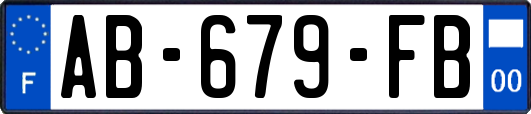 F
AB-679-FB
00